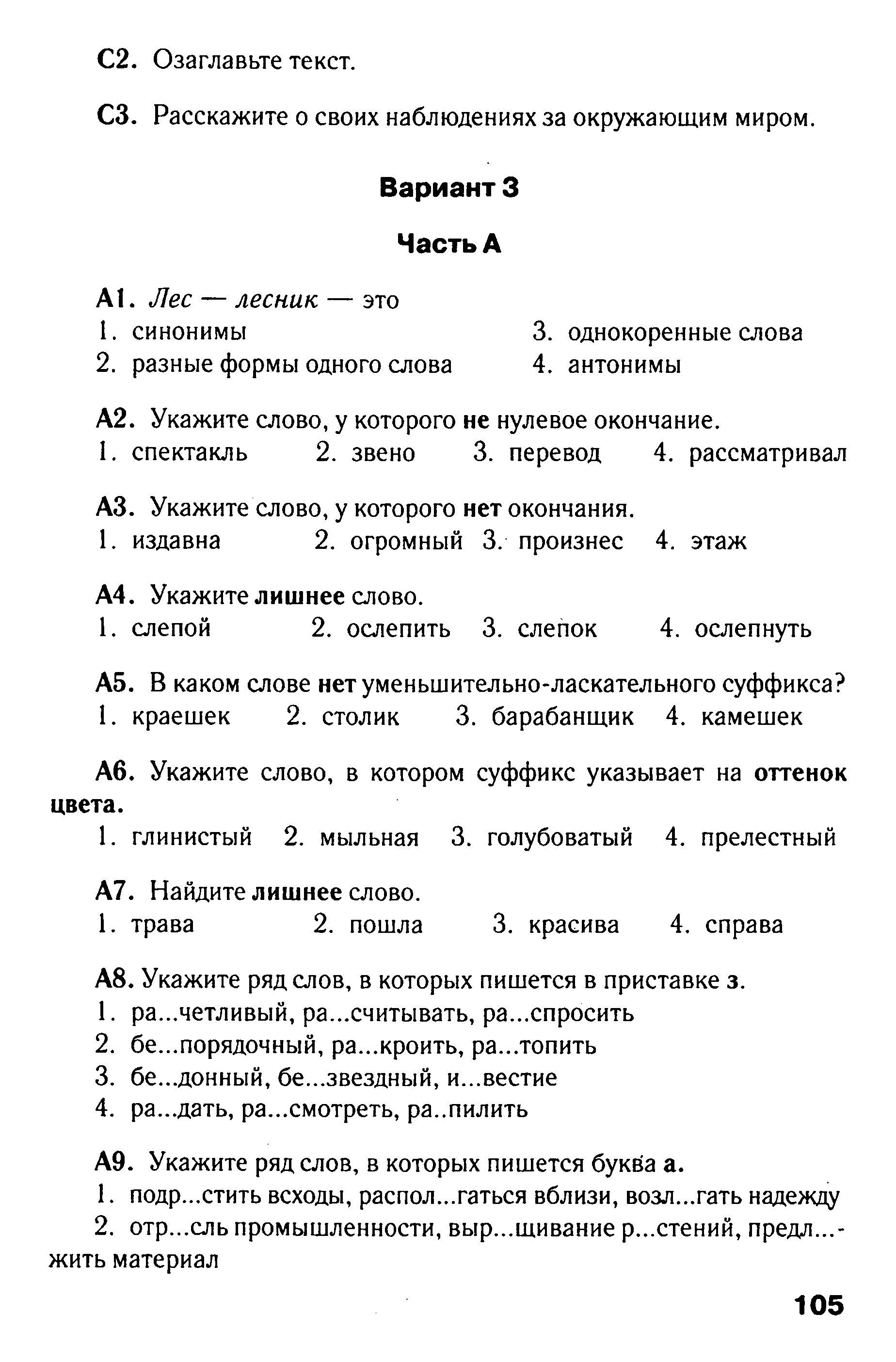 С2. Озаглавьте текст.

С3. Расскажите о своих наблюдениях за окружающим миром.

Вариант 3

Часть А

А1. Лес — лесник — это
1. синонимы
2. разные формы одного слова
3. однокоренные слова
4. антонимы

А2. Укажите слово, у которого не нулевое окончание.
1. спектакль 2. звено 3. перевод 4. рассматривал

А3. Укажите слово, у которого нет окончания.
1. издавна 2. огромный 3. произнес 4. этаж

А4. Укажите лишнее слово.
1. слепой 2. ослепить 3. слепок 4. ослепнуть

А5. В каком слове нет уменьшительно-ласкательного суффикса?
1. краешек 2. столик 3. барабанщик 4. камешек

А6. Укажите слово, в котором суффикс указывает на оттенок цвета.
1. глинистый 2. мыльная 3. голубоватый 4. прелестный

А7. Найдите лишнее слово.
1. трава 2. пошла 3. красива 4. справа

А8. Укажите ряд слов, в которых пишется в приставке з.
1. ра...четливый, ра...считывать, ра...спросить
2. бе...порядочный, ра...кроить, ра...топить
3. бе...донный, бе...звездный, и...вестие
4. ра...дать, ра...смотреть, ра..пилить

А9. Укажите ряд слов, в которых пишется буква а.
1. подр...стить всходы, распол...гаться вблизи, возл...гать надежду
2. отр...сль промышленности, выр...щивание р...стений, предл...жить материал

105